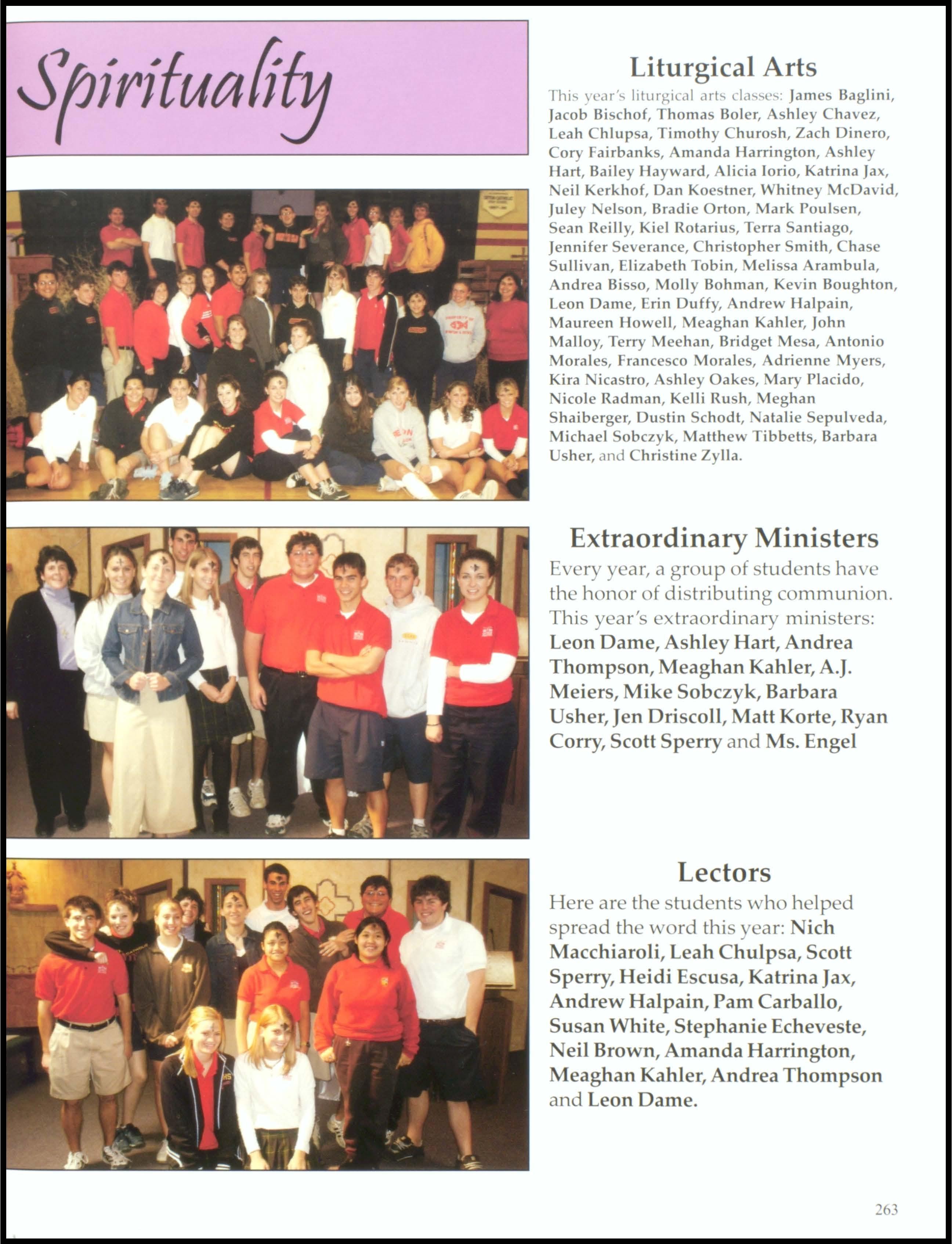 Spirituality

Liturgical Arts

This year's liturgical arts classes: James Baglini, Jacob Bischof, Thomas Boler, Ashley Chavez, Leah Chlupsa, Timothy Churosh, Zach Dinero, Cory Fairbanks, Amanda Harrington, Ashley Hart, Bailey Hayward, Alicia Iorio, Katrina Jax, Neil Kerkhof, Dan Koestner, Whitney McDavid, Juley Nelson, Bradie Orton, Mark Poulsen, Sean Reilly, Kiel Rotarius, Terra Santiago, Jennifer Severance, Christopher Smith, Chase Sullivan, Elizabeth Tobin, Melissa Arambula, Andrea Bisso, Molly Bohman, Kevin Boughton, Leon Dame, Erin Duffy, Andrew Halpain, Maureen Howell, Meaghan Kahler, John Malloy, Terry Meehan, Bridget Mesa, Antonio Morales, Francesco Morales, Adrienne Myers, Kira Nicastro, Ashley Oakes, Mary Placido, Nicole Radman, Kelli Rush, Meghan Shaiberger, Dustin Schodt, Natalie Sepulveda, Michael Sobczyk, Matthew Tibbetts, Barbara Usher, and Christine Zylla.

Extraordinary Ministers

Every year, a group of students have the honor of distributing communion. This year's extraordinary ministers: Leon Dame, Ashley Hart, Andrea Thompson, Meaghan Kahler, A.J. Meiers, Mike Sobczyk, Barbara Usher, Jen Driscoll, Matt Korte, Ryan Corry, Scott Sperry and Ms. Engel

Lectors

Here are the students who helped spread the word this year: Nich Macchiaroli, Leah Chulpsa, Scott Sperry, Heidi Escusa, Katrina Jax, Andrew Halpain, Pam Carballo, Susan White, Stephanie Echeveste, Neil Brown, Amanda Harrington, Meaghan Kahler, Andrea Thompson and Leon Dame.

263